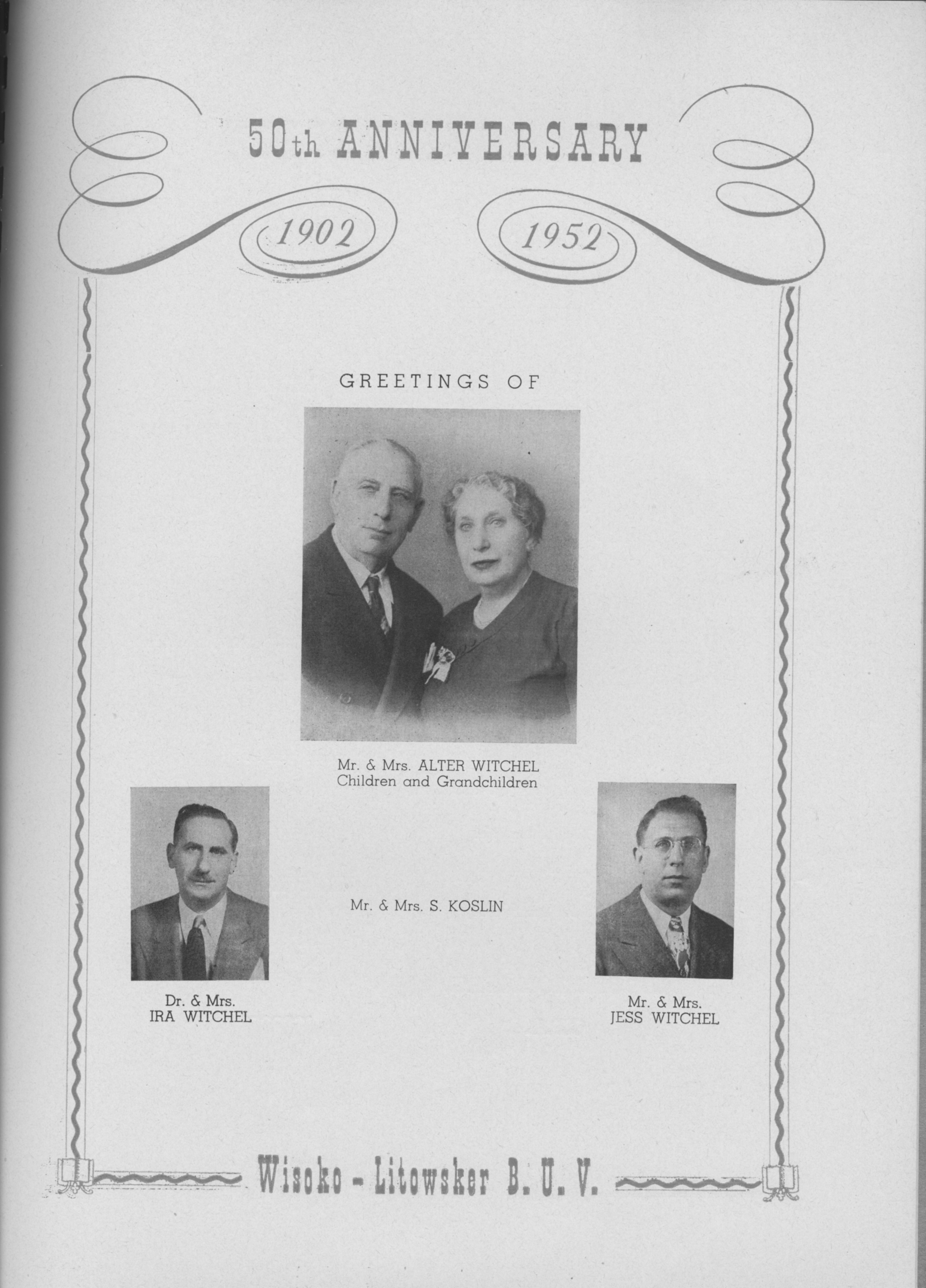 50th ANNIVERSARY

1902

1952

GREETINGS OF

Mr. & Mrs. ALTER WITCHEL
Children and Grandchildren

Dr. & Mrs.
IRA WITCHEL

Mr. & Mrs. S. KOSLIN

Mr. & Mrs.
JESS WITCHEL

Wisoko - Litowsker B. U. V.